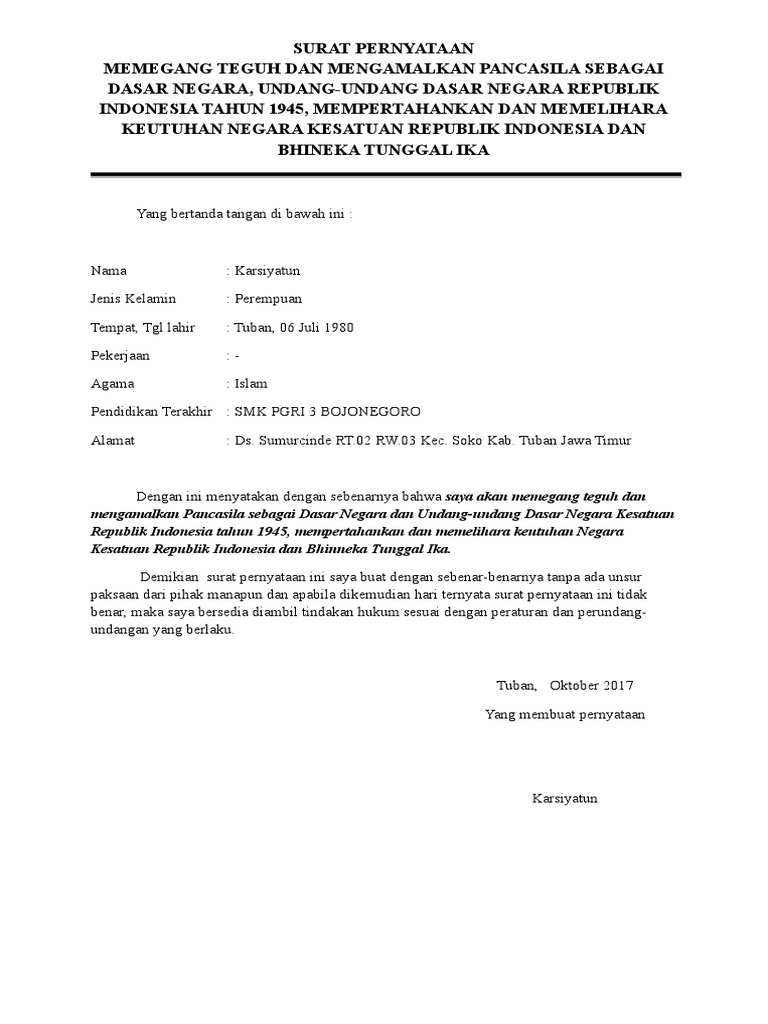 SURAT PERNYATAAN
MEMEGANG TEGUH DAN MENGAMALKAN PANCASILA SEBAGAI DASAR NEGARA, UNDANG-UNDANG DASAR NEGARA REPUBLIK INDONESIA TAHUN 1945, MEMPERTAHANKAN DAN MEMELIHARA KEUTUHAN NEGARA KESATUAN REPUBLIK INDONESIA DAN BHINEKA TUNGGAL IKA

Yang bertanda tangan di bawah ini :

Nama : Karsiyatun

Jenis Kelamin : Perempuan

Tempat, Tgl lahir : Tuban, 06 Juli 1980

Pekerjaan : -

Agama : Islam

Pendidikan Terakhir : SMK PGRI 3 BOJONEGORO

Alamat : Ds. Sumurcinde RT.02 RW.03 Kec. Soko Kab. Tuban Jawa Timur

Dengan ini menyatakan dengan sebenarnya bahwa saya akan memegang teguh dan mengamalkan Pancasila sebagai Dasar Negara dan Undang-undang Dasar Negara Kesatuan Republik Indonesia tahun 1945, mempertahankan dan memelihara keutuhan Negara Kesatuan Republik Indonesia dan Bhinneka Tunggal Ika.

Demikian surat pernyataan ini saya buat dengan sebenar-benarnya tanpa ada unsur paksaan dari pihak manapun dan apabila dikemudian hari ternyata surat pernyataan ini tidak benar, maka saya bersedia diambil tindakan hukum sesuai dengan peraturan dan perundang-undangan yang berlaku.

Tuban, Oktober 2017

Yang membuat pernyataan

Karsiyatun